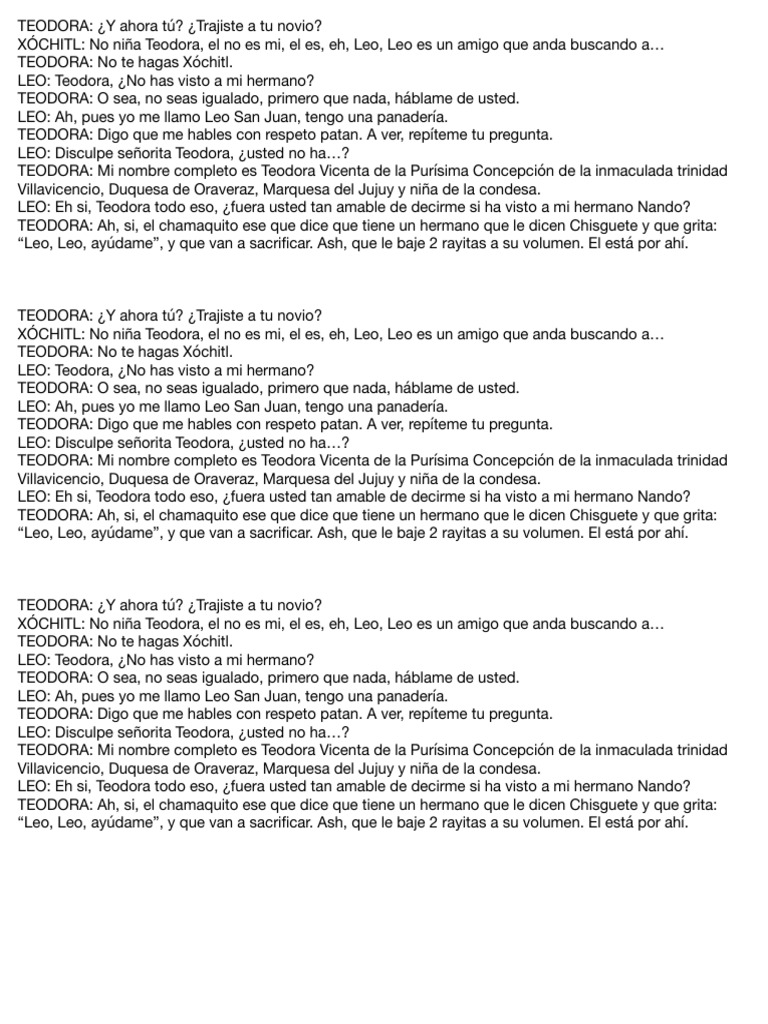 TEODORA: ¿Y ahora tú? ¿Trajiste a tu novio?
XÓCHITL: No niña Teodora, el no es mi, el es, eh, Leo, Leo es un amigo que anda buscando a…
TEODORA: No te hagas Xóchitl.
LEO: Teodora, ¿No has visto a mi hermano?
TEODORA: O sea, no seas igualado, primero que nada, háblame de usted.
LEO: Ah, pues yo me llamo Leo San Juan, tengo una panadería.
TEODORA: Digo que me hables con respeto patan. A ver, repíteme tu pregunta.
LEO: Disculpe señorita Teodora, ¿usted no ha…?
TEODORA: Mi nombre completo es Teodora Vicenta de la Purísima Concepción de la inmaculada trinidad Villavicencio, Duquesa de Oraveraz, Marquesa del Jujuy y niña de la condesa.
LEO: Eh si, Teodora todo eso, ¿fuera usted tan amable de decirme si ha visto a mi hermano Nando?
TEODORA: Ah, si, el chamaquito ese que dice que tiene un hermano que le dicen Chisguete y que grita: “Leo, Leo, ayúdame”, y que van a sacrificar. Ash, que le baje 2 rayitas a su volumen. El está por ahí.

TEODORA: ¿Y ahora tú? ¿Trajiste a tu novio?
XÓCHITL: No niña Teodora, el no es mi, el es, eh, Leo, Leo es un amigo que anda buscando a…
TEODORA: No te hagas Xóchitl.
LEO: Teodora, ¿No has visto a mi hermano?
TEODORA: O sea, no seas igualado, primero que nada, háblame de usted.
LEO: Ah, pues yo me llamo Leo San Juan, tengo una panadería.
TEODORA: Digo que me hables con respeto patan. A ver, repíteme tu pregunta.
LEO: Disculpe señorita Teodora, ¿usted no ha…?
TEODORA: Mi nombre completo es Teodora Vicenta de la Purísima Concepción de la inmaculada trinidad Villavicencio, Duquesa de Oraveraz, Marquesa del Jujuy y niña de la condesa.
LEO: Eh si, Teodora todo eso, ¿fuera usted tan amable de decirme si ha visto a mi hermano Nando?
TEODORA: Ah, si, el chamaquito ese que dice que tiene un hermano que le dicen Chisguete y que grita: “Leo, Leo, ayúdame”, y que van a sacrificar. Ash, que le baje 2 rayitas a su volumen. El está por ahí.

TEODORA: ¿Y ahora tú? ¿Trajiste a tu novio?
XÓCHITL: No niña Teodora, el no es mi, el es, eh, Leo, Leo es un amigo que anda buscando a…
TEODORA: No te hagas Xóchitl.
LEO: Teodora, ¿No has visto a mi hermano?
TEODORA: O sea, no seas igualado, primero que nada, háblame de usted.
LEO: Ah, pues yo me llamo Leo San Juan, tengo una panadería.
TEODORA: Digo que me hables con respeto patan. A ver, repíteme tu pregunta.
LEO: Disculpe señorita Teodora, ¿usted no ha…?
TEODORA: Mi nombre completo es Teodora Vicenta de la Purísima Concepción de la inmaculada trinidad Villavicencio, Duquesa de Oraveraz, Marquesa del Jujuy y niña de la condesa.
LEO: Eh si, Teodora todo eso, ¿fuera usted tan amable de decirme si ha visto a mi hermano Nando?
TEODORA: Ah, si, el chamaquito ese que dice que tiene un hermano que le dicen Chisguete y que grita: “Leo, Leo, ayúdame”, y que van a sacrificar. Ash, que le baje 2 rayitas a su volumen. El está por ahí.